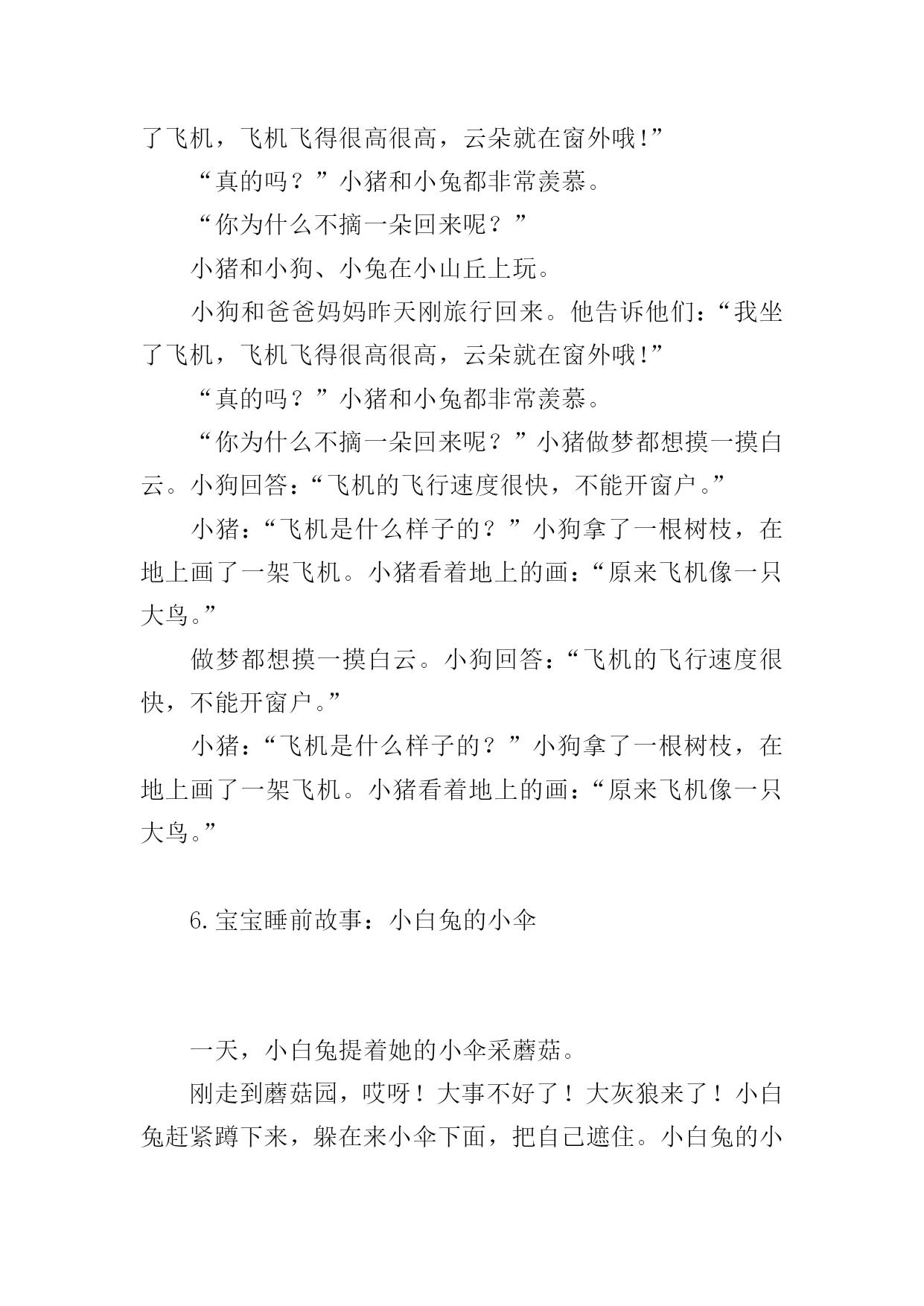 了飞机，飞机飞得很高很高，云朵就在窗外哦!”

“真的吗？”小猪和小兔都非常羡慕。

“你为什么不摘一朵回来呢？”

小猪和小狗、小兔在小山丘上玩。

小狗和爸爸妈妈昨天刚旅行回来。他告诉他们：“我坐了飞机，飞机飞得很高很高，云朵就在窗外哦!”

“真的吗？”小猪和小兔都非常羡慕。

“你为什么不摘一朵回来呢？”小猪做梦都想摸一摸白云。小狗回答：“飞机的飞行速度很快，不能开窗户。”

小猪：“飞机是什么样子的？”小狗拿了一根树枝，在地上画了一架飞机。小猪看着地上的画：“原来飞机像一只大鸟。”

做梦都想摸一摸白云。小狗回答：“飞机的飞行速度很快，不能开窗户。”

小猪：“飞机是什么样子的？”小狗拿了一根树枝，在地上画了一架飞机。小猪看着地上的画：“原来飞机像一只大鸟。”

6.宝宝睡前故事：小白兔的小伞

一天，小白兔提着她的小伞采蘑菇。

刚走到蘑菇园，哎呀！大事不好了！大灰狼来了！小白兔赶紧蹲下来，躲在来小伞下面，把自己遮住。小白兔的小